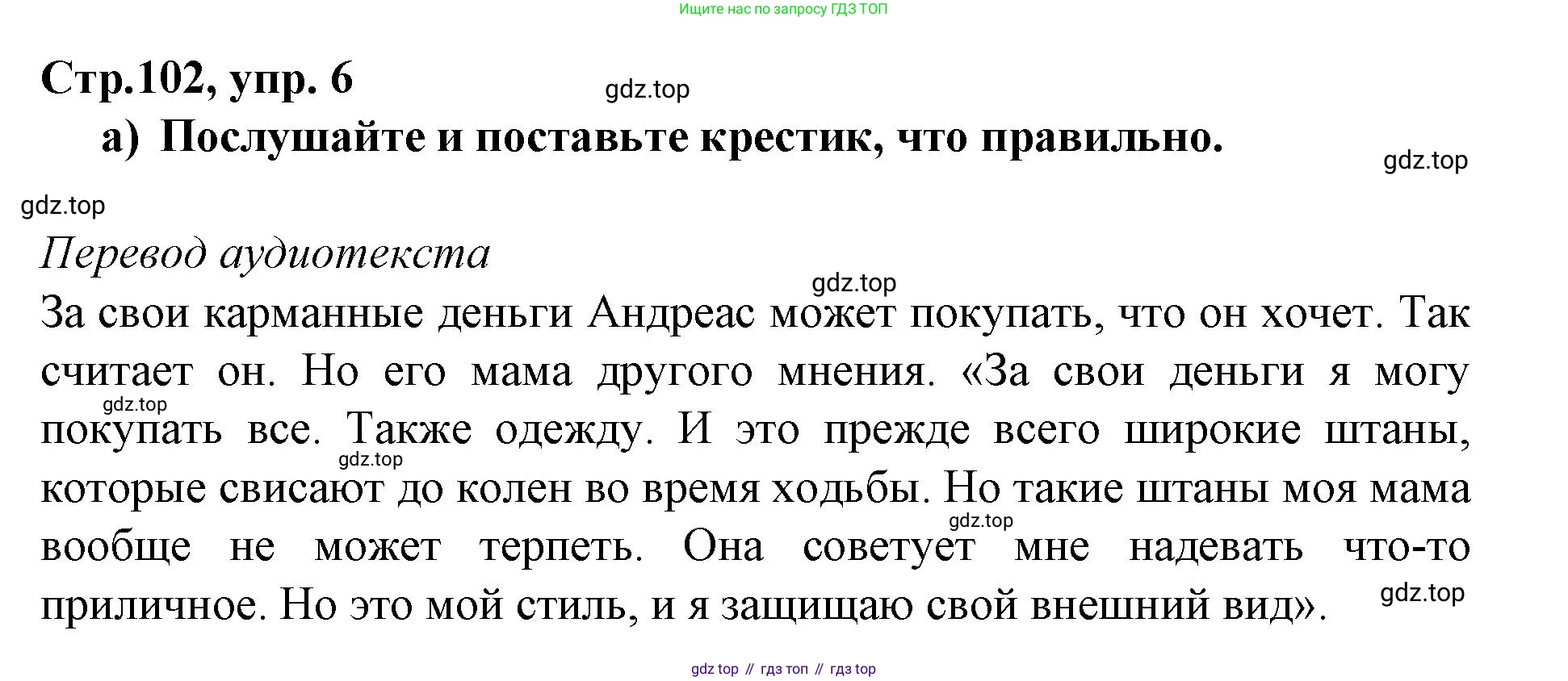 Ищите нас по запросу ГДЗ ТОП

Стр.102, упр. 6

а) Послушайте и поставьте крестик, что правильно.

Перевод аудиотекста

За свои карманные деньги Андреас может покупать, что он хочет. Так считает он. Но его мама другого мнения. «За свои деньги я могу покупать все. Также одежду. И это прежде всего широкие штаны, которые свисают до колен во время ходьбы. Но такие штаны моя мама вообще не может терпеть. Она советует мне надевать что-то приличное. Но это мой стиль, и я защищаю свой внешний вид».

gdz top // гдз топ // гдз top

gdz.top